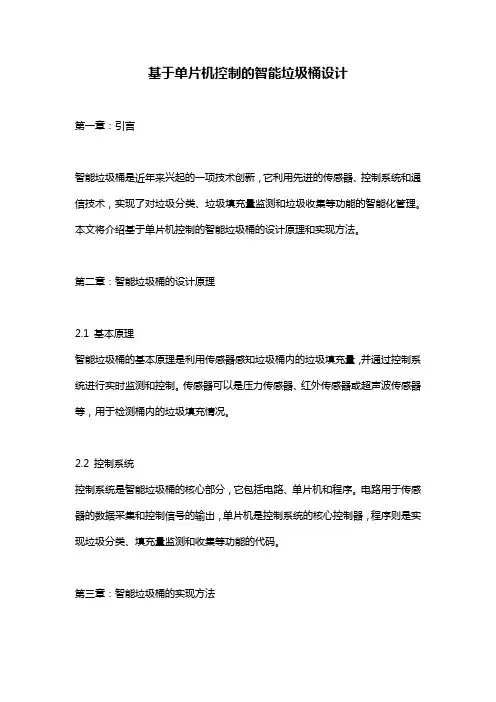 基于单片机控制的智能垃圾桶设计

第一章：引言

智能垃圾桶是近年来兴起的一项技术创新，它利用先进的传感器、控制系统和通信技术，实现了对垃圾分类、垃圾填充量监测和垃圾收集等功能的智能化管理。本文将介绍基于单片机控制的智能垃圾桶的设计原理和实现方法。

第二章：智能垃圾桶的设计原理

2.1 基本原理
智能垃圾桶的基本原理是利用传感器感知垃圾桶内的垃圾填充量，并通过控制系统进行实时监测和控制。传感器可以是压力传感器、红外传感器或超声波传感器等，用于检测桶内的垃圾填充情况。

2.2 控制系统
控制系统是智能垃圾桶的核心部分，它包括电路、单片机和程序。电路用于传感器的数据采集和控制信号的输出，单片机是控制系统的核心控制器，程序则是实现垃圾分类、填充量监测和收集等功能的代码。

第三章：智能垃圾桶的实现方法